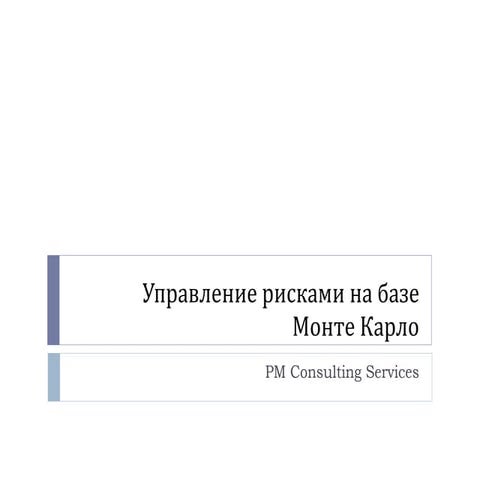 Управление рисками на базе Монте Карло

PM Consulting Services